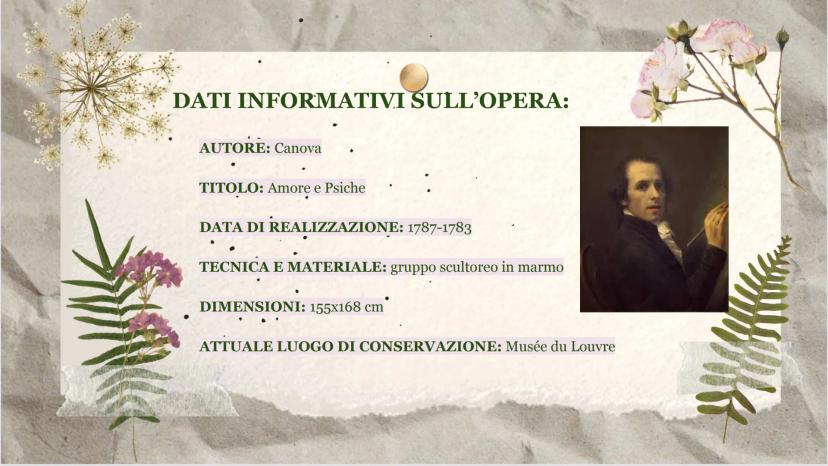 DATI INFORMATIVI SULL'OPERA:

AUTORE: Canova

TITOLO: Amore e Psiche

DATA DI REALIZZAZIONE: 1787-1783

TECNICA E MATERIALE: gruppo scultoreo in marmo

DIMENSIONI: 155x168 cm

ATTUALE LUOGO DI CONSERVAZIONE: Musée du Louvre